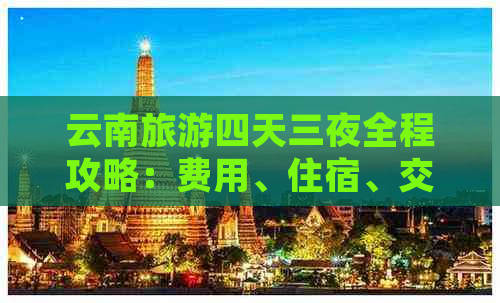 云南旅游四天三夜全程攻略：费用、住宿、交